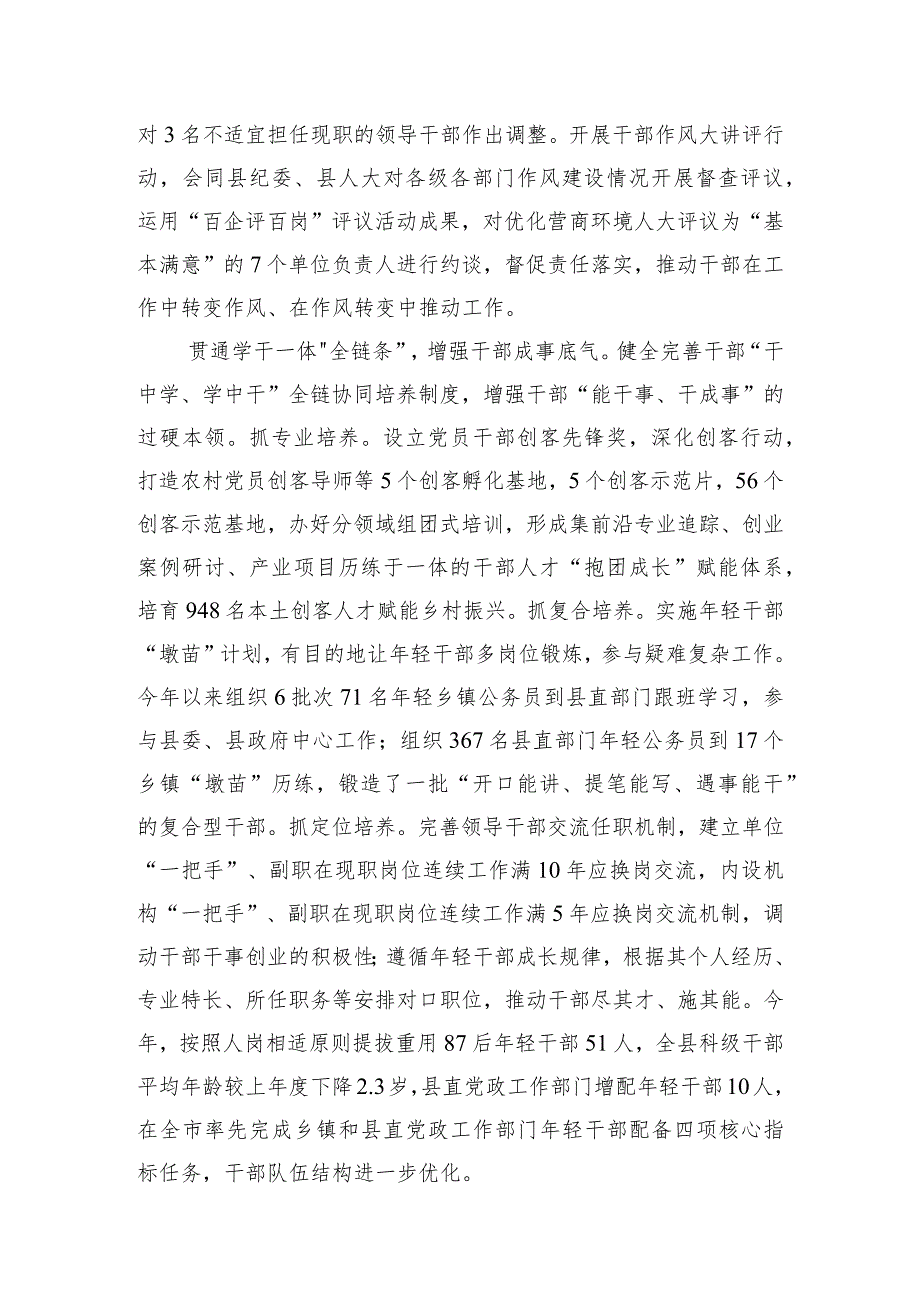 对3名不适宜担任现职的领导干部作出调整。开展干部作风大讲评行动，会同县纪委、县人大对各级各部门作风建设情况开展督查评议，运用“百企评百岗”评议活动成果，对优化营商环境人大评议为“基本满意”的7个单位负责人进行约谈，督促责任落实，推动干部在工作中转变作风、在作风转变中推动工作。

贯通学干一体"全链条”，增强干部成事底气。健全完善干部“干中学、学中干”全链协同培养制度，增强干部“能干事、干成事”的过硬本领。抓专业培养。设立党员干部创客先锋奖，深化创客行动，打造农村党员创客导师等5个创客孵化基地，5个创客示范片，56个创客示范基地，办好分领域组团式培训，形成集前沿专业追踪、创业案例研讨、产业项目历练于一体的干部人才“抱团成长”赋能体系，培育948名本土创客人才赋能乡村振兴。抓复合培养。实施年轻干部“墩苗”计划，有目的地让年轻干部多岗位锻炼，参与疑难复杂工作。今年以来组织6批次71名年轻乡镇公务员到县直部门跟班学习，参与县委、县政府中心工作；组织367名县直部门年轻公务员到17个乡镇“墩苗”历练，锻造了一批“开口能讲、提笔能写、遇事能干”的复合型干部。抓定位培养。完善领导干部交流任职机制，建立单位“一把手”、副职在现职岗位连续工作满10年应换岗交流，内设机构“一把手”、副职在现职岗位连续工作满5年应换岗交流机制，调动干部干事创业的积极性;遵循年轻干部成长规律，根据其个人经历、专业特长、所任职务等安排对口职位，推动干部尽其才、施其能。今年，按照人岗相适原则提拔重用87后年轻干部51人，全县科级干部平均年龄较上年度下降2.3岁，县直党政工作部门增配年轻干部10人，在全市率先完成乡镇和县直党政工作部门年轻干部配备四项核心指标任务，干部队伍结构进一步优化。